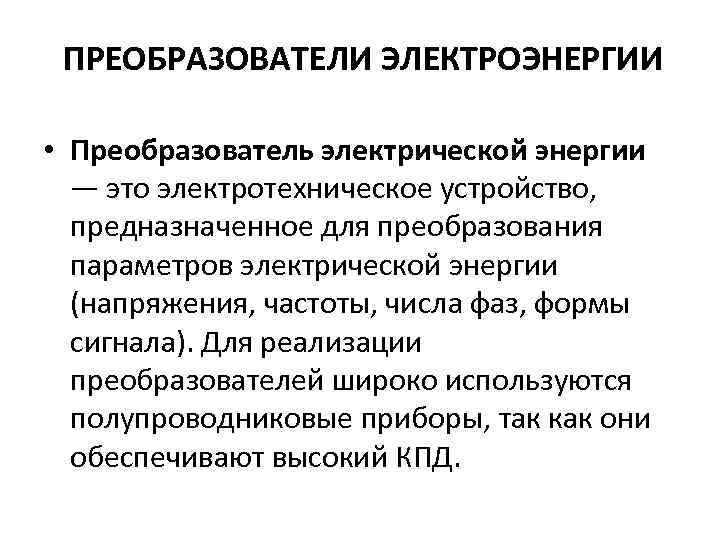 ПРЕОБРАЗОВАТЕЛИ ЭЛЕКТРОЭНЕРГИИ

• Преобразователь электрической энергии — это электротехническое устройство, предназначенное для преобразования параметров электрической энергии (напряжения, частоты, числа фаз, формы сигнала). Для реализации преобразователей широко используются полупроводниковые приборы, так как они обеспечивают высокий КПД.